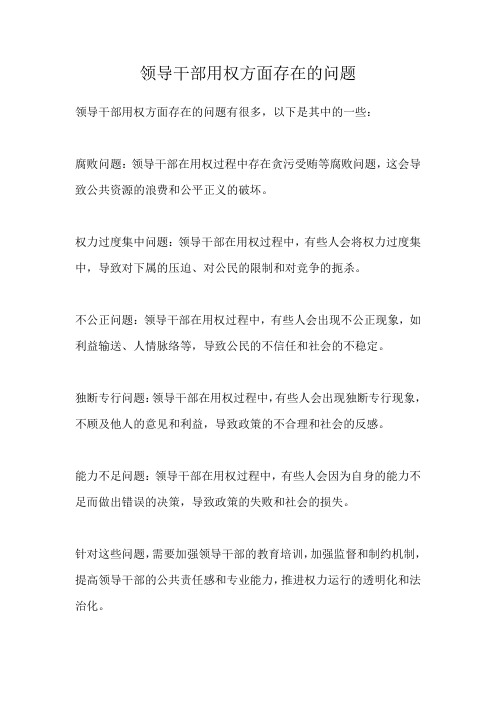 领导干部用权方面存在的问题

领导干部用权方面存在的问题有很多，以下是其中的一些：

腐败问题：领导干部在用权过程中存在贪污受贿等腐败问题，这会导致公共资源的浪费和公平正义的破坏。

权力过度集中问题：领导干部在用权过程中，有些人会将权力过度集中，导致对下属的压迫、对公民的限制和对竞争的扼杀。

不公正问题：领导干部在用权过程中，有些人会出现不公正现象，如利益输送、人情脉络等，导致公民的不信任和社会的不稳定。

独断专行问题：领导干部在用权过程中，有些人会出现独断专行现象，不顾及他人的意见和利益，导致政策的不合理和社会的反感。

能力不足问题：领导干部在用权过程中，有些人会因为自身的能力不足而做出错误的决策，导致政策的失败和社会的损失。

针对这些问题，需要加强领导干部的教育培训，加强监督和制约机制，提高领导干部的公共责任感和专业能力，推进权力运行的透明化和法治化。